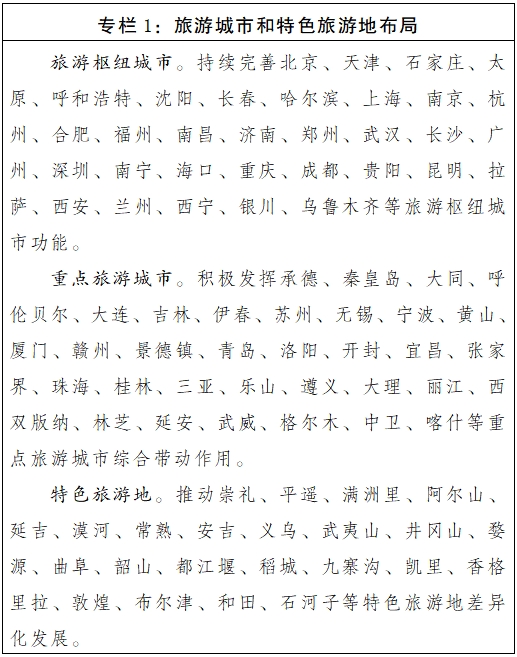 专栏 1：旅游城市和特色旅游地布局

旅游枢纽城市。持续完善北京、天津、石家庄、太原、呼和浩特、沈阳、长春、哈尔滨、上海、南京、杭州、合肥、福州、南昌、济南、郑州、武汉、长沙、广州、深圳、南宁、海口、重庆、成都、贵阳、昆明、拉萨、西安、兰州、西宁、银川、乌鲁木齐等旅游枢纽城市功能。

重点旅游城市。积极发挥承德、秦皇岛、大同、呼伦贝尔、大连、吉林、伊春、苏州、无锡、宁波、黄山、厦门、赣州、景德镇、青岛、洛阳、开封、宜昌、张家界、珠海、桂林、三亚、乐山、遵义、大理、丽江、西双版纳、林芝、延安、武威、格尔木、中卫、喀什等重点旅游城市综合带动作用。

特色旅游地。推动崇礼、平遥、满洲里、阿尔山、延吉、漠河、常熟、安吉、义乌、武夷山、井冈山、婺源、曲阜、韶山、都江堰、稻城、九寨沟、凯里、香格里拉、敦煌、布尔津、和田、石河子等特色旅游地差异化发展。